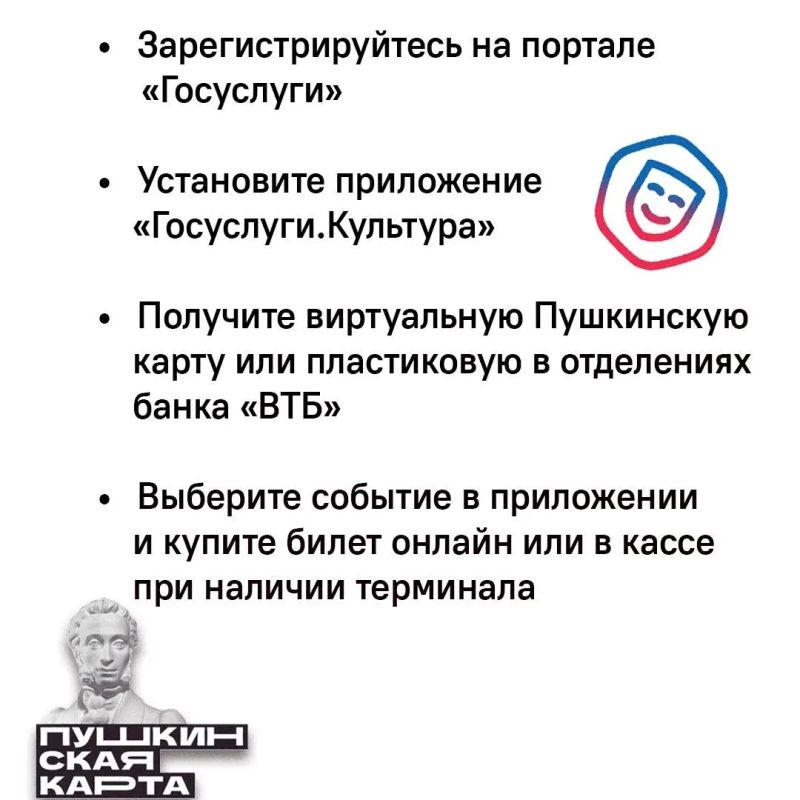 • Зарегистрируйтесь на портале «Госуслуги»

• Установите приложение «Госуслуги.Культура»

• Получите виртуальную Пушкинскую карту или пластиковую в отделениях банка «ВТБ»

• Выберите событие в приложении и купите билет онлайн или в кассе при наличии терминала

ПУШКИН СКАЯ КАРТА